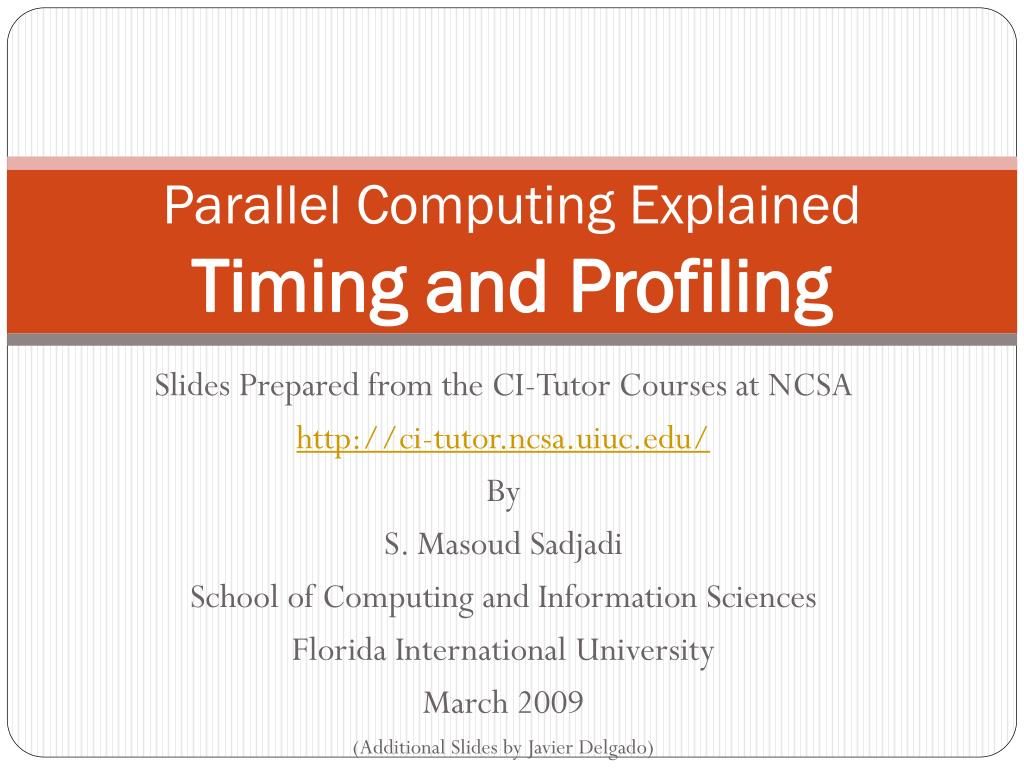 Parallel Computing Explained
Timing and Profiling

Slides Prepared from the CI-Tutor Courses at NCSA
http://ci-tutor.ncsa.uiuc.edu/
By
S. Masoud Sadjadi
School of Computing and Information Sciences
Florida International University
March 2009
(Additional Slides by Javier Delgado)